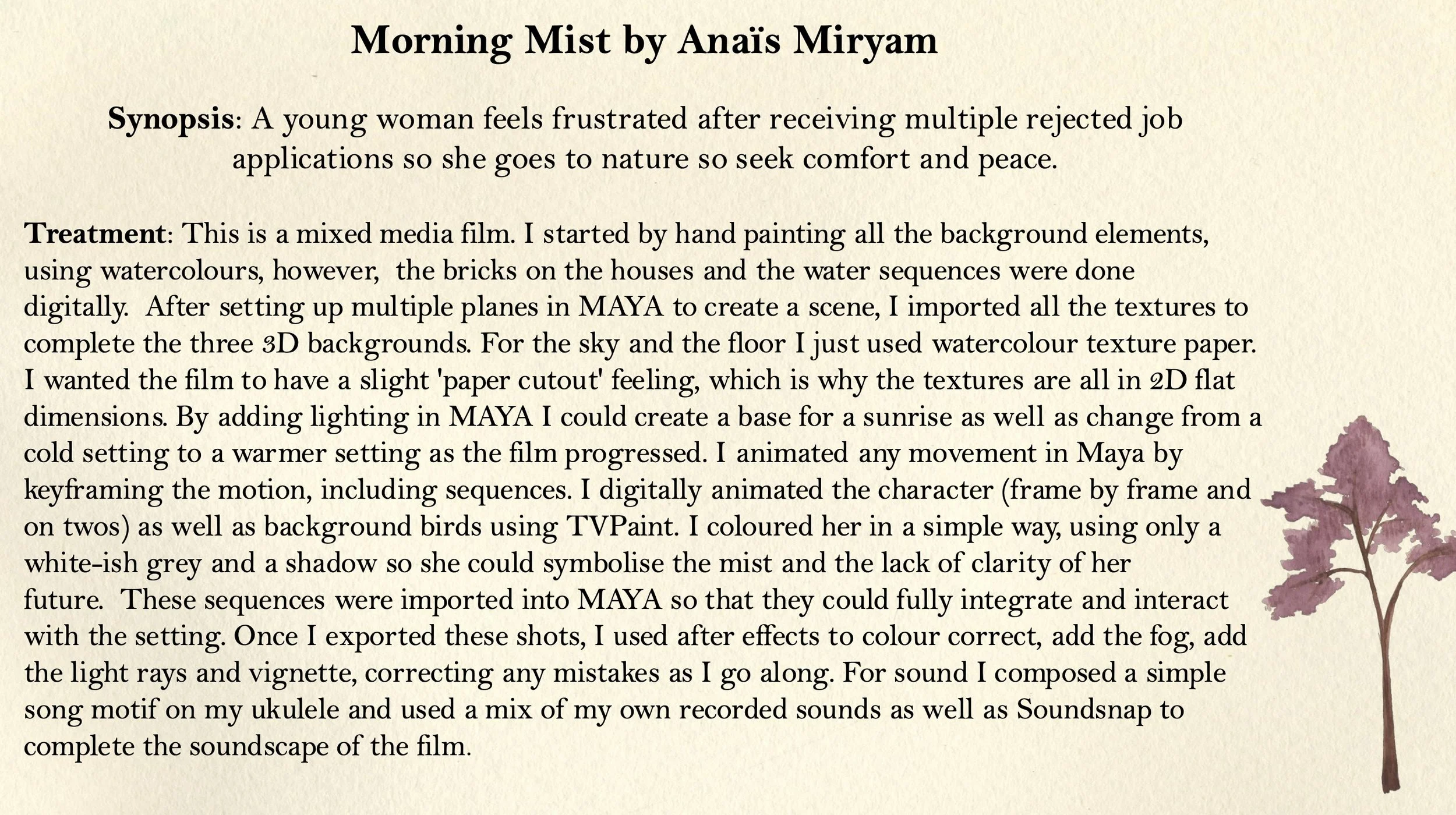 Morning Mist by Anaïs Miryam

Synopsis: A young woman feels frustrated after receiving multiple rejected job applications so she goes to nature so seek comfort and peace.

Treatment: This is a mixed media film. I started by hand painting all the background elements, using watercolours, however, the bricks on the houses and the water sequences were done digitally. After setting up multiple planes in MAYA to create a scene, I imported all the textures to complete the three 3D backgrounds. For the sky and the floor I just used watercolour texture paper. I wanted the film to have a slight 'paper cutout' feeling, which is why the textures are all in 2D flat dimensions. By adding lighting in MAYA I could create a base for a sunrise as well as change from a cold setting to a warmer setting as the film progressed. I animated any movement in Maya by keyframing the motion, including sequences. I digitally animated the character (frame by frame and on twos) as well as background birds using TVPaint. I coloured her in a simple way, using only a white-ish grey and a shadow so she could symbolise the mist and the lack of clarity of her future. These sequences were imported into MAYA so that they could fully integrate and interact with the setting. Once I exported these shots, I used after effects to colour correct, add the fog, add the light rays and vignette, correcting any mistakes as I go along. For sound I composed a simple song motif on my ukulele and used a mix of my own recorded sounds as well as Soundsnap to complete the soundscape of the film.